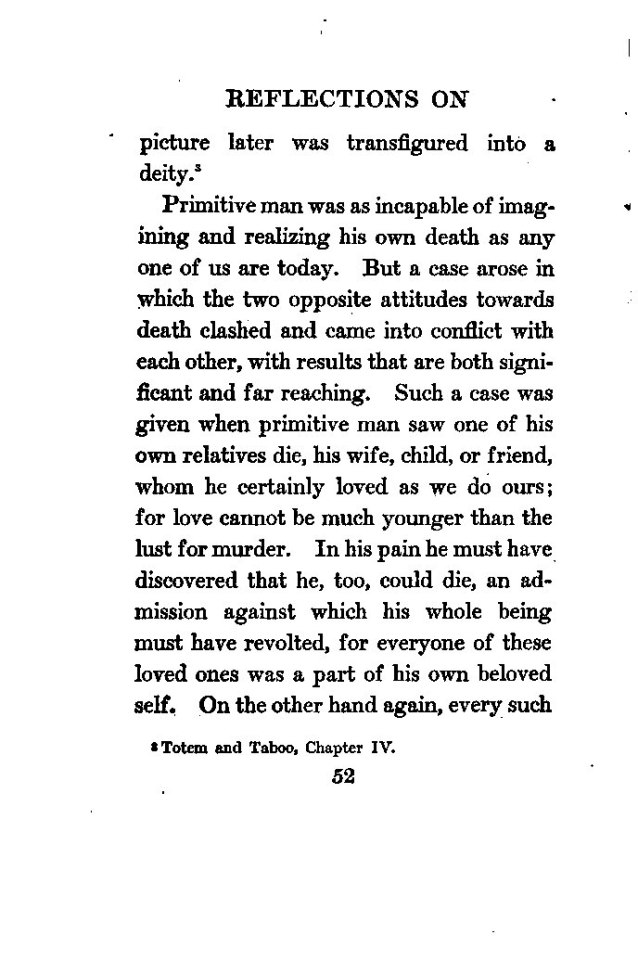 REFLECTIONS ON

picture later was transfigured into a deity.$^{3}$

Primitive man was as incapable of imagining and realizing his own death as any one of us are today. But a case arose in which the two opposite attitudes towards death clashed and came into conflict with each other, with results that are both significant and far reaching. Such a case was given when primitive man saw one of his own relatives die, his wife, child, or friend, whom he certainly loved as we do ours; for love cannot be much younger than the lust for murder. In his pain he must have discovered that he, too, could die, an admission against which his whole being must have revolted, for everyone of these loved ones was a part of his own beloved self. On the other hand again, every such

$^{3}$ Totem and Taboo, Chapter IV.

52